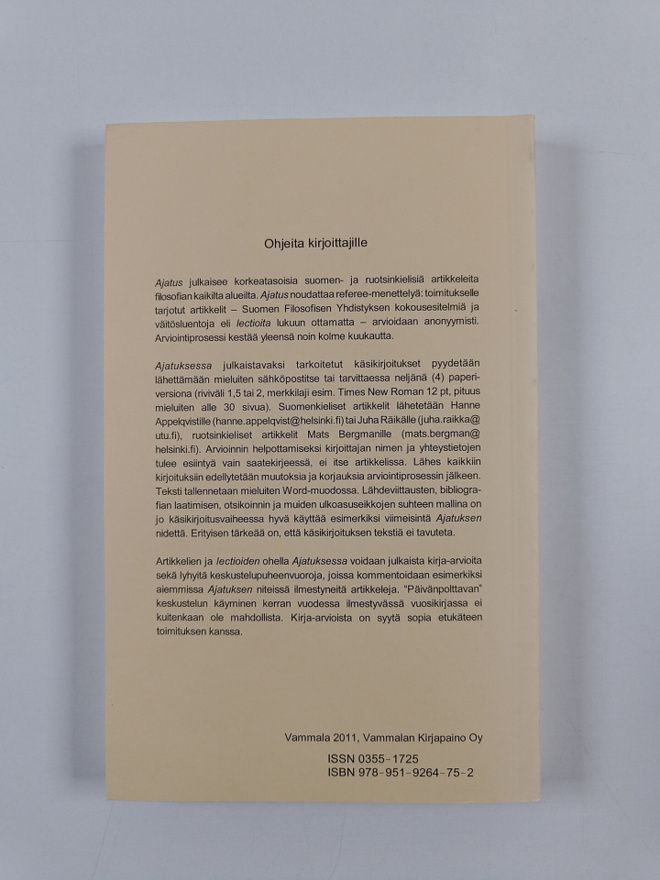 Ohjeita kirjoittajille

Ajatus julkaisee korkeatasoisia suomen- ja ruotsinkielisiä artikkeleita filosofian kaikilta alueilta. Ajatus noudattaa referee-menettelyä: toimitukselle tarjotut artikkelit – Suomen Filosofisen Yhdistyksen kokousesitelmiä ja väitösluentoja eli lectioita lukuun ottamatta – arvioidaan anonyymisti. Arviointiprosessi kestää yleensä noin kolme kuukautta.

Ajatuksessa julkaistavaksi tarkoitetut käsikirjoitukset pyydetään lähettämään mieluiten sähköpostitse tai tarvittaessa neljänä (4) paperiversiona (riviväli 1,5 tai 2, merkkilaji esim. Times New Roman 12 pt, pituus mieluiten alle 30 sivua). Suomenkieliset artikkelit lähetetään Hanne Appelqvistille (hanne.appelqvist@helsinki.fi) tai Juha Räikälle (juha.raikka@utu.fi), ruotsinkieliset artikkelit Mats Bergmanille (mats.bergman@helsinki.fi). Arvioinnin helpottamiseksi kirjoittajan nimen ja yhteystietojen tulee esiintyä vain saatekirjeessä, ei itse artikkelissa. Lähes kaikkiin kirjoituksiin edellytetään muutoksia ja korjauksia arviointiprosessin jälkeen. Teksti tallennetaan mieluiten Word-muodossa. Lähdeviittausten, bibliografian laatimisen, otsikoinnin ja muiden ulkoasuseikkojen suhteen mallina on jo käsikirjoitusvaiheessa hyvä käyttää esimerkiksi viimeisintä Ajatuksen nidettä. Erityisen tärkeää on, että käsikirjoituksen tekstiä ei tavuteta.

Artikkelien ja lectioiden ohella Ajatuksessa voidaan julkaista kirja-arvioita sekä lyhyitä keskustelupuheenvuoroja, joissa kommentoidaan esimerkiksi aiemmissa Ajatuksen niteissä ilmestyneitä artikkeleja. "Päivänpolttavan" keskustelun käyminen kerran vuodessa ilmestyvässä vuosikirjassa ei kuitenkaan ole mahdollista. Kirja-arvioista on syytä sopia etukäteen toimituksen kanssa.

Vammala 2011, Vammalan Kirjapaino Oy

ISSN 0355-1725
ISBN 978-951-9264-75-2